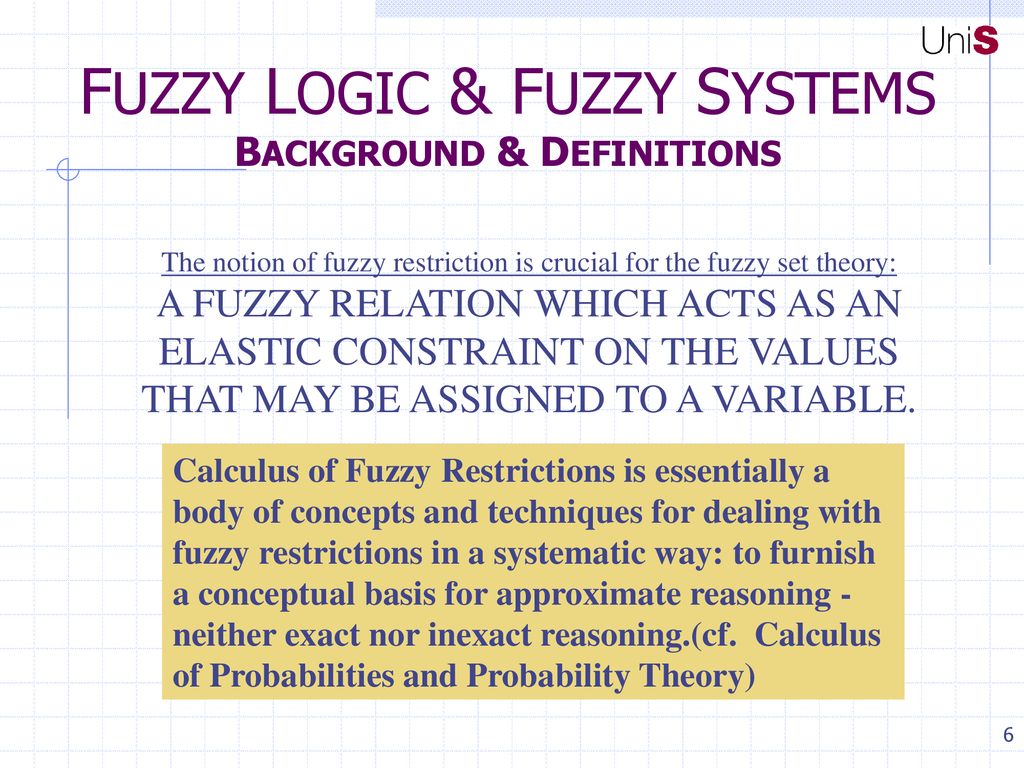 UniS

FUZZY LOGIC & FUZZY SYSTEMS
BACKGROUND & DEFINITIONS

The notion of fuzzy restriction is crucial for the fuzzy set theory:
A FUZZY RELATION WHICH ACTS AS AN ELASTIC CONSTRAINT ON THE VALUES THAT MAY BE ASSIGNED TO A VARIABLE.

Calculus of Fuzzy Restrictions is essentially a body of concepts and techniques for dealing with fuzzy restrictions in a systematic way: to furnish a conceptual basis for approximate reasoning - neither exact nor inexact reasoning.(cf. Calculus of Probabilities and Probability Theory)

6